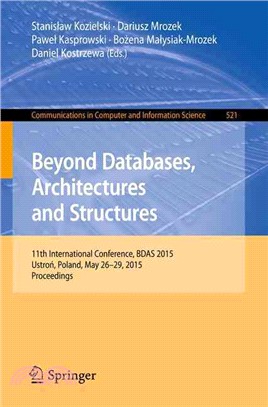 Stanisław Kozielski · Dariusz Mrozek
Paweł Kasprowski · Bożena Małysiak-Mrozek
Daniel Kostrzewa (Eds.)

Communications in Computer and Information Science 521

Beyond Databases, Architectures and Structures

11th International Conference, BDAS 2015
Ustroń, Poland, May 26–29, 2015
Proceedings

Springer